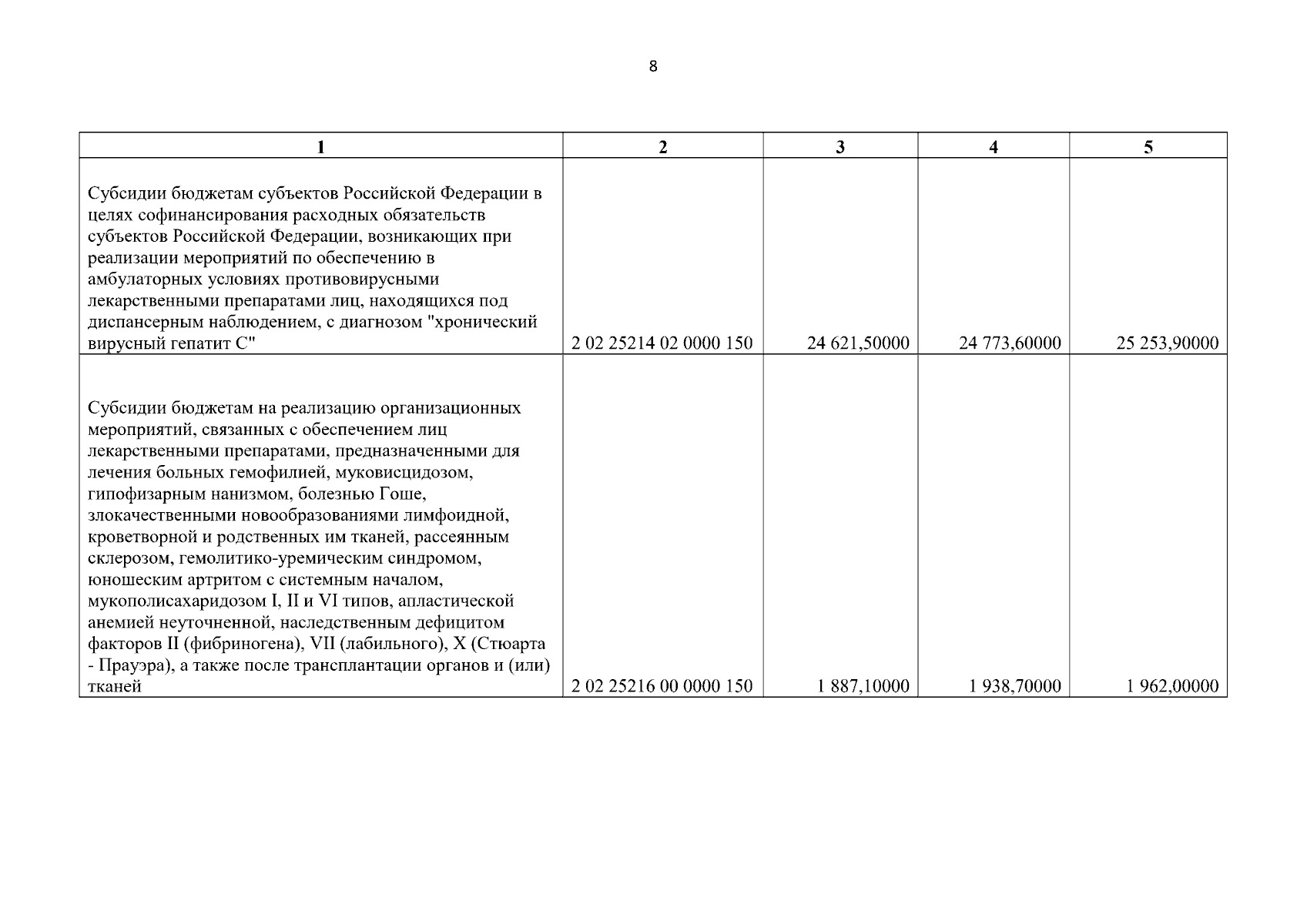 8

| 1 | 2 | 3 | 4 | 5 |
|---|---|---|---|---|
| Субсидии бюджетам субъектов Российской Федерации в целях софинансирования расходных обязательств субъектов Российской Федерации, возникающих при реализации мероприятий по обеспечению в амбулаторных условиях противовирусными лекарственными препаратами лиц, находящихся под диспансерным наблюдением, с диагнозом "хронический вирусный гепатит С" | 2 02 25214 02 0000 150 | 24 621,50000 | 24 773,60000 | 25 253,90000 |
| Субсидии бюджетам на реализацию организационных мероприятий, связанных с обеспечением лиц лекарственными препаратами, предназначенными для лечения больных гемофилией, муковисцидозом, гипофизарным нанизмом, болезнью Гоше, злокачественными новообразованиями лимфоидной, кроветворной и родственных им тканей, рассеянным склерозом, гемолитико-уремическим синдромом, юношеским артритом с системным началом, мукополисахаридозом I, II и VI типов, апластической анемией неуточненной, наследственным дефицитом факторов II (фибриногена), VII (лабильного), X (Стюарта - Прауэра), а также после трансплантации органов и (или) тканей | 2 02 25216 00 0000 150 | 1 887,10000 | 1 938,70000 | 1 962,00000 |